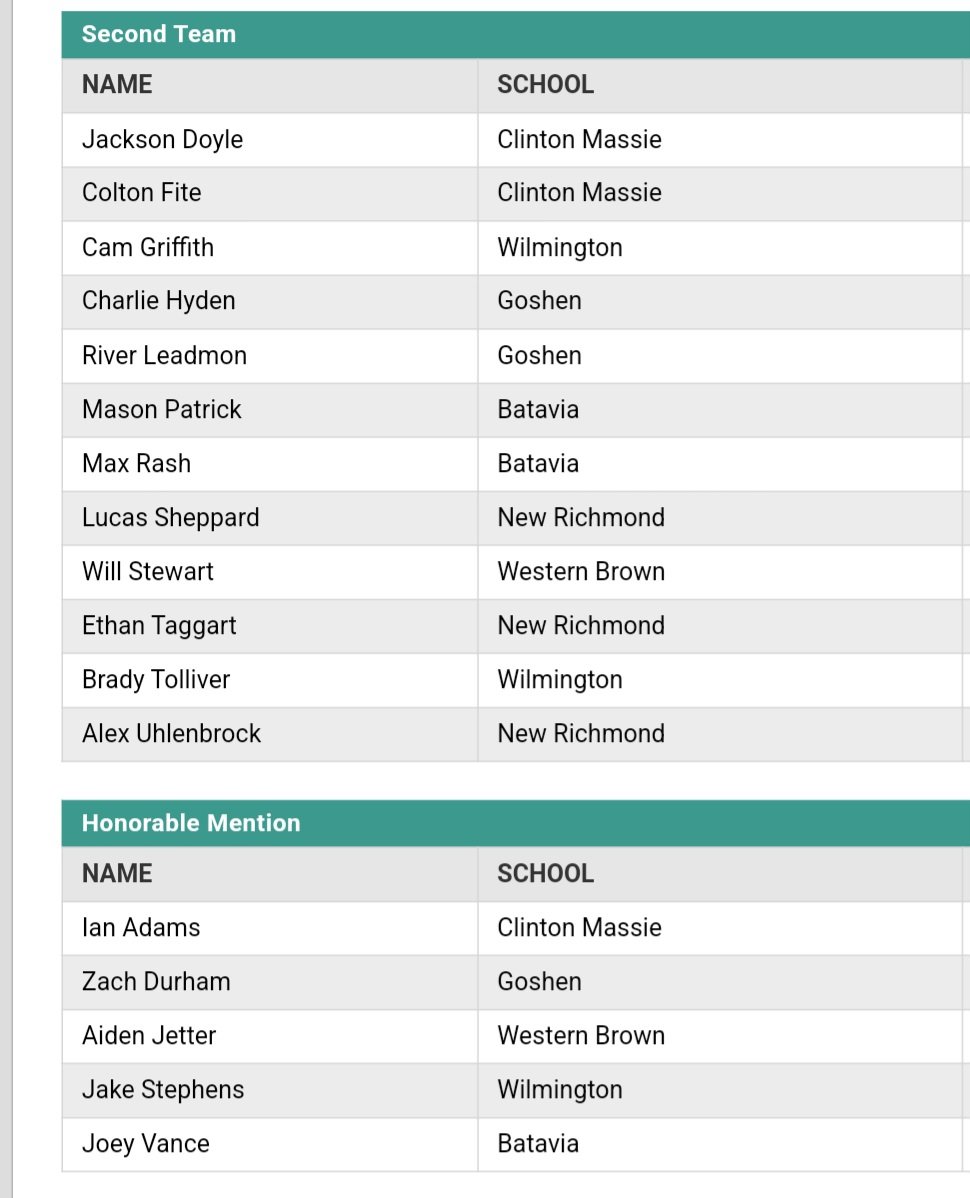 Second Team

| NAME | SCHOOL |
|---|---|
| Jackson Doyle | Clinton Massie |
| Colton Fite | Clinton Massie |
| Cam Griffith | Wilmington |
| Charlie Hyden | Goshen |
| River Leadmon | Goshen |
| Mason Patrick | Batavia |
| Max Rash | Batavia |
| Lucas Sheppard | New Richmond |
| Will Stewart | Western Brown |
| Ethan Taggart | New Richmond |
| Brady Tolliver | Wilmington |
| Alex Uhlenbrock | New Richmond |

Honorable Mention

| NAME | SCHOOL |
|---|---|
| Ian Adams | Clinton Massie |
| Zach Durham | Goshen |
| Aiden Jetter | Western Brown |
| Jake Stephens | Wilmington |
| Joey Vance | Batavia |